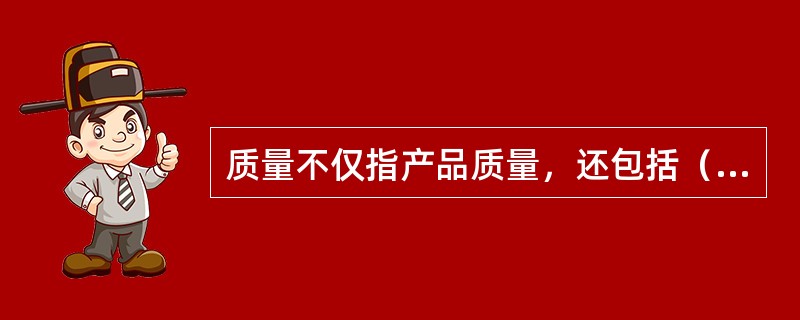 质量不仅指产品质量，还包括（...